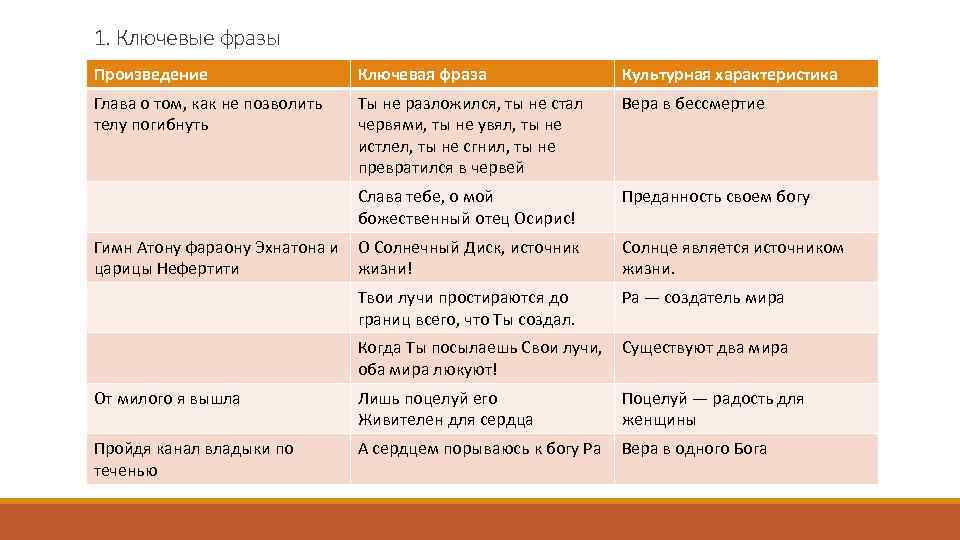 1. Ключевые фразы

| Произведение | Ключевая фраза | Культурная характеристика |
|---|---|---|
| Глава о том, как не позволить телу погибнуть | Ты не разложился, ты не стал червями, ты не увял, ты не истлел, ты не сгнил, ты не превратился в червей | Вера в бессмертие |
| | Слава тебе, о мой божественный отец Осирис! | Преданность своем богу |
| Гимн Атону фараону Эхнатона и царицы Нефертити | О Солнечный Диск, источник жизни! | Солнце является источником жизни. |
| | Твои лучи простираются до границ всего, что Ты создал. | Ра — создатель мира |
| | Когда Ты посылаешь Свои лучи, оба мира люкуют! | Существуют два мира |
| От милого я вышла | Лишь поцелуй его Живителен для сердца | Поцелуй — радость для женщины |
| Пройдя канал владыки по теченью | А сердцем порываюсь к богу Ра | Вера в одного Бога |